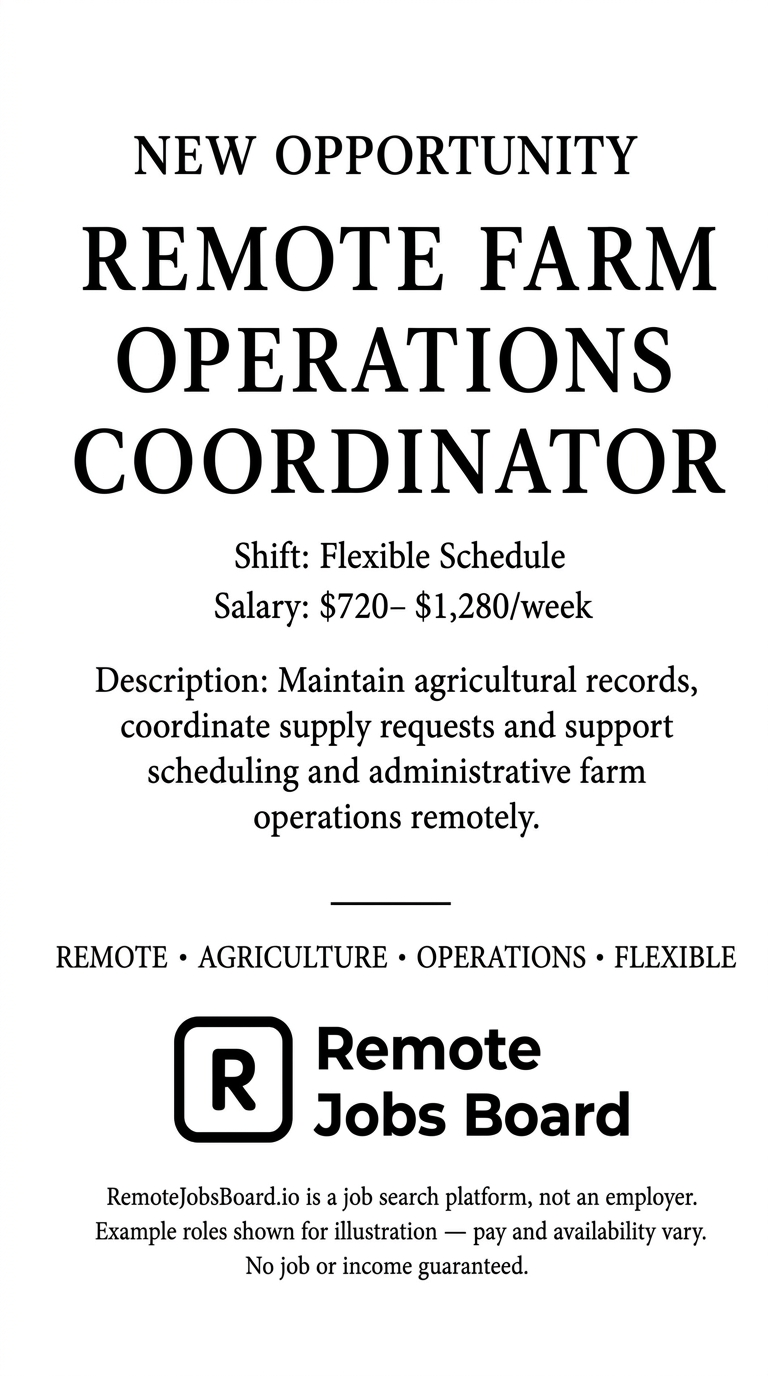 NEW OPPORTUNITY

REMOTE FARM OPERATIONS COORDINATOR

Shift: Flexible Schedule
Salary: \$720– \$1,280/week

Description: Maintain agricultural records, coordinate supply requests and support scheduling and administrative farm operations remotely.

REMOTE • AGRICULTURE • OPERATIONS • FLEXIBLE

R Remote Jobs Board

RemoteJobsBoard.io is a job search platform, not an employer. Example roles shown for illustration — pay and availability vary. No job or income guaranteed.